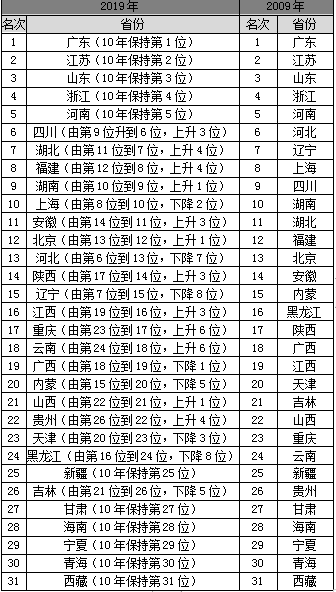 | 2019年 | | 2009年 | |
|---|---|---|---|
| 名次 | 省份 | 名次 | 省份 |
| 1 | 广东（10年保持第1位） | 1 | 广东 |
| 2 | 江苏（10年保持第2位） | 2 | 江苏 |
| 3 | 山东（10年保持第3位） | 3 | 山东 |
| 4 | 浙江（10年保持第4位） | 4 | 浙江 |
| 5 | 河南（10年保持第5位） | 5 | 河南 |
| 6 | 四川（由第9位升到6位，上升3位） | 6 | 河北 |
| 7 | 湖北（由第11位到7位，上升4位） | 7 | 辽宁 |
| 8 | 福建（由第12位到8位，上升4位） | 8 | 上海 |
| 9 | 湖南（由第10位到9位，上升1位） | 9 | 四川 |
| 10 | 上海（由第8位到10位，下降2位） | 10 | 湖南 |
| 11 | 安徽（由第14位到11位，上升3位） | 11 | 湖北 |
| 12 | 北京（由第13位到12位，上升1位） | 12 | 福建 |
| 13 | 河北（由第6位到13位，下降7位） | 13 | 北京 |
| 14 | 陕西（由第17位到14位，上升3位） | 14 | 安徽 |
| 15 | 辽宁（由第7位到15位，下降8位） | 15 | 内蒙 |
| 16 | 江西（由第19位到16位，上升3位） | 16 | 黑龙江 |
| 17 | 重庆（由第23位到17位，上升6位） | 17 | 陕西 |
| 18 | 云南（由第24位到18位，上升6位） | 18 | 广西 |
| 19 | 广西（由第18位到19位，下降1位） | 19 | 江西 |
| 20 | 内蒙（由第15位到20位，下降5位） | 20 | 天津 |
| 21 | 山西（由第22位到21位，上升1位） | 21 | 吉林 |
| 22 | 贵州（由第26位到22位，上升4位） | 22 | 山西 |
| 23 | 天津（由第20位到23位，下降3位） | 23 | 重庆 |
| 24 | 黑龙江（由第16位到24位，下降8位） | 24 | 云南 |
| 25 | 新疆（10年保持第25位） | 25 | 新疆 |
| 26 | 吉林（由第21位到26位，下降5位） | 26 | 贵州 |
| 27 | 甘肃（10年保持第27位） | 27 | 甘肃 |
| 28 | 海南（10年保持第28位） | 28 | 海南 |
| 29 | 宁夏（10年保持第29位） | 29 | 宁夏 |
| 30 | 青海（10年保持第30位） | 30 | 青海 |
| 31 | 西藏（10年保持第31位） | 31 | 西藏 |